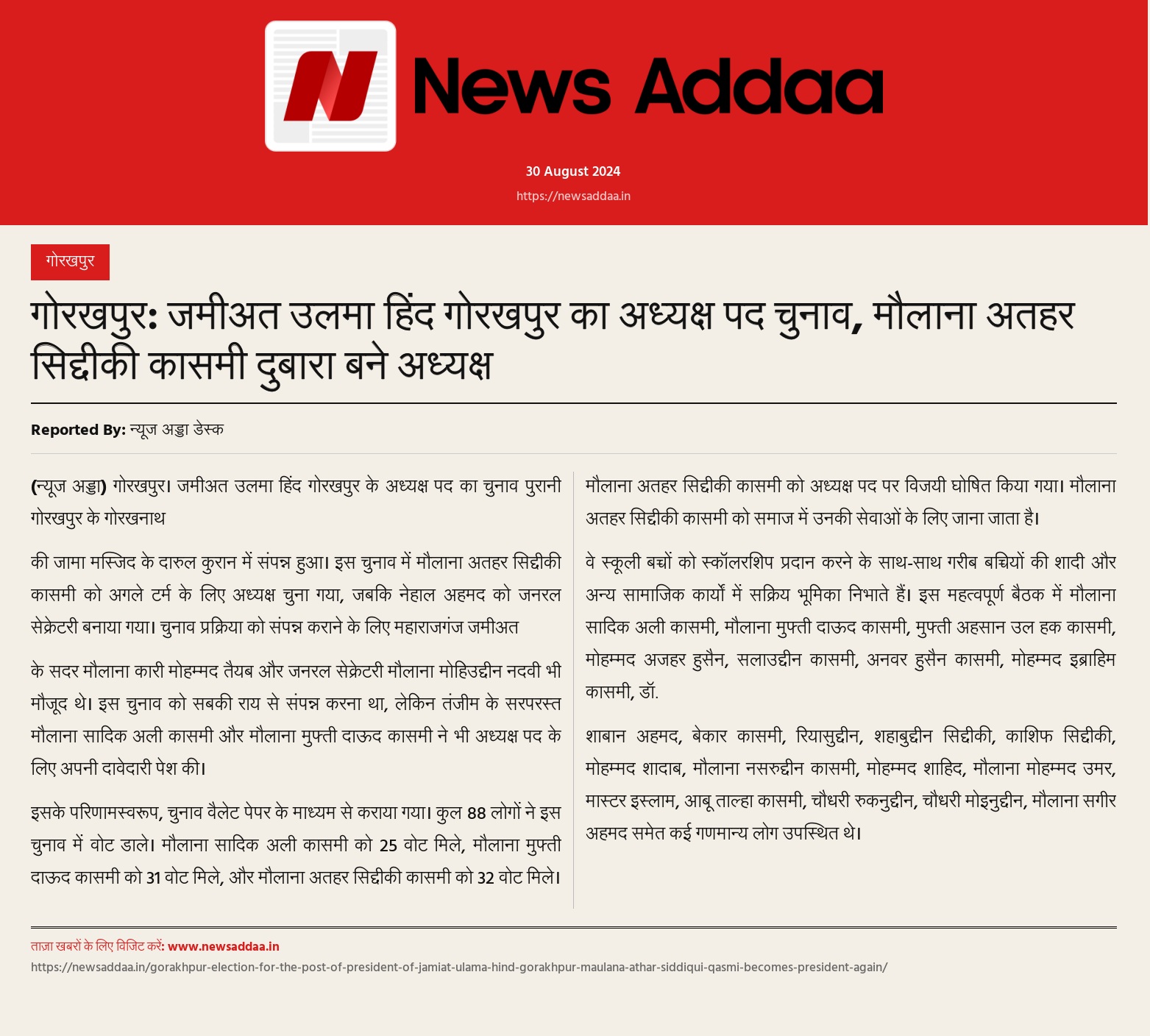 News Addaa

30 August 2024

https://newsaddaa.in

गोरखपुर

गोरखपुर: जमीअत उलमा हिंद गोरखपुर का अध्यक्ष पद चुनाव, मौलाना अतहर सिद्दीकी कासमी दुबारा बने अध्यक्ष

Reported By: न्यूज अड्डा डेस्क

(न्यूज अड्डा) गोरखपुर। जमीअत उलमा हिंद गोरखपुर के अध्यक्ष पद का चुनाव पुरानी गोरखपुर के गोरखनाथ

की जामा मस्जिद के दारुल कुरान में संपन्न हुआ। इस चुनाव में मौलाना अतहर सिद्दीकी कासमी को अगले टर्म के लिए अध्यक्ष चुना गया, जबकि नेहाल अहमद को जनरल सेक्रेटरी बनाया गया। चुनाव प्रक्रिया को संपन्न कराने के लिए महाराजगंज जमीअत

के सदर मौलाना कारी मोहम्मद तैयब और जनरल सेक्रेटरी मौलाना मोहिउद्दीन नदवी भी मौजूद थे। इस चुनाव को सबकी राय से संपन्न करना था, लेकिन तंजीम के सरपरस्त मौलाना सादिक अली कासमी और मौलाना मुफ्ती दाऊद कासमी ने भी अध्यक्ष पद के लिए अपनी दावेदारी पेश की।

इसके परिणामस्वरूप, चुनाव वैलेट पेपर के माध्यम से कराया गया। कुल 88 लोगों ने इस चुनाव में वोट डाले। मौलाना सादिक अली कासमी को 25 वोट मिले, मौलाना मुफ्ती दाऊद कासमी को 31 वोट मिले, और मौलाना अतहर सिद्दीकी कासमी को 32 वोट मिले।

मौलाना अतहर सिद्दीकी कासमी को अध्यक्ष पद पर विजयी घोषित किया गया। मौलाना अतहर सिद्दीकी कासमी को समाज में उनकी सेवाओं के लिए जाना जाता है।

वे स्कूली बच्चों को स्कॉलरशिप प्रदान करने के साथ-साथ गरीब बच्चियों की शादी और अन्य सामाजिक कार्यों में सक्रिय भूमिका निभाते हैं। इस महत्वपूर्ण बैठक में मौलाना सादिक अली कासमी, मौलाना मुफ्ती दाऊद कासमी, मुफ्ती अहसान उल हक कासमी, मोहम्मद अजहर हुसैन, सलाउद्दीन कासमी, अनवर हुसैन कासमी, मोहम्मद इब्राहिम कासमी, डॉ.

शाबान अहमद, बेकार कासमी, रियासुद्दीन, शहाबुद्दीन सिद्दीकी, काशिफ सिद्दीकी, मोहम्मद शादाब, मौलाना नसरुद्दीन कासमी, मोहम्मद शाहिद, मौलाना मोहम्मद उमर, मास्टर इस्लाम, आबू ताल्हा कासमी, चौधरी रुकनुद्दीन, चौधरी मोइनुद्दीन, मौलाना सगीर अहमद समेत कई गणमान्य लोग उपस्थित थे।

ताज़ा खबरों के लिए विजिट करें: www.newsaddaa.in
https://newsaddaa.in/gorakhpur-election-for-the-post-of-president-of-jamiat-ulama-hind-gorakhpur-maulana-athar-siddiqui-qasmi-becomes-president-again/